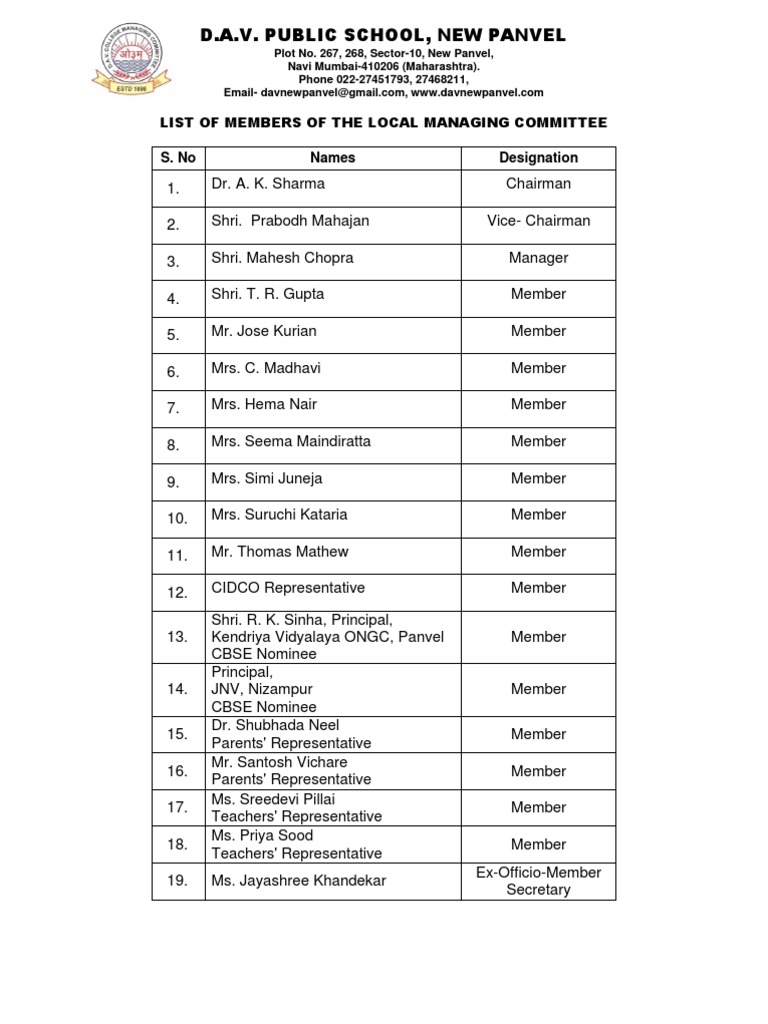 D.A.V. COLLEGE MANAGING COMMITTEE
ओ३म्
ESTD 1886

D.A.V. PUBLIC SCHOOL, NEW PANVEL
Plot No. 267, 268, Sector-10, New Panvel,
Navi Mumbai-410206 (Maharashtra).
Phone 022-27451793, 27468211,
Email- davnewpanvel@gmail.com, www.davnewpanvel.com

LIST OF MEMBERS OF THE LOCAL MANAGING COMMITTEE

| S. No | Names | Designation |
|---|---|---|
| 1. | Dr. A. K. Sharma | Chairman |
| 2. | Shri. Prabodh Mahajan | Vice- Chairman |
| 3. | Shri. Mahesh Chopra | Manager |
| 4. | Shri. T. R. Gupta | Member |
| 5. | Mr. Jose Kurian | Member |
| 6. | Mrs. C. Madhavi | Member |
| 7. | Mrs. Hema Nair | Member |
| 8. | Mrs. Seema Maindiratta | Member |
| 9. | Mrs. Simi Juneja | Member |
| 10. | Mrs. Suruchi Kataria | Member |
| 11. | Mr. Thomas Mathew | Member |
| 12. | CIDCO Representative | Member |
| 13. | Shri. R. K. Sinha, Principal, Kendriya Vidyalaya ONGC, Panvel CBSE Nominee | Member |
| 14. | Principal, JNV, Nizampur CBSE Nominee | Member |
| 15. | Dr. Shubhada Neel Parents' Representative | Member |
| 16. | Mr. Santosh Vichare Parents' Representative | Member |
| 17. | Ms. Sreedevi Pillai Teachers' Representative | Member |
| 18. | Ms. Priya Sood Teachers' Representative | Member |
| 19. | Ms. Jayashree Khandekar | Ex-Officio-Member Secretary |